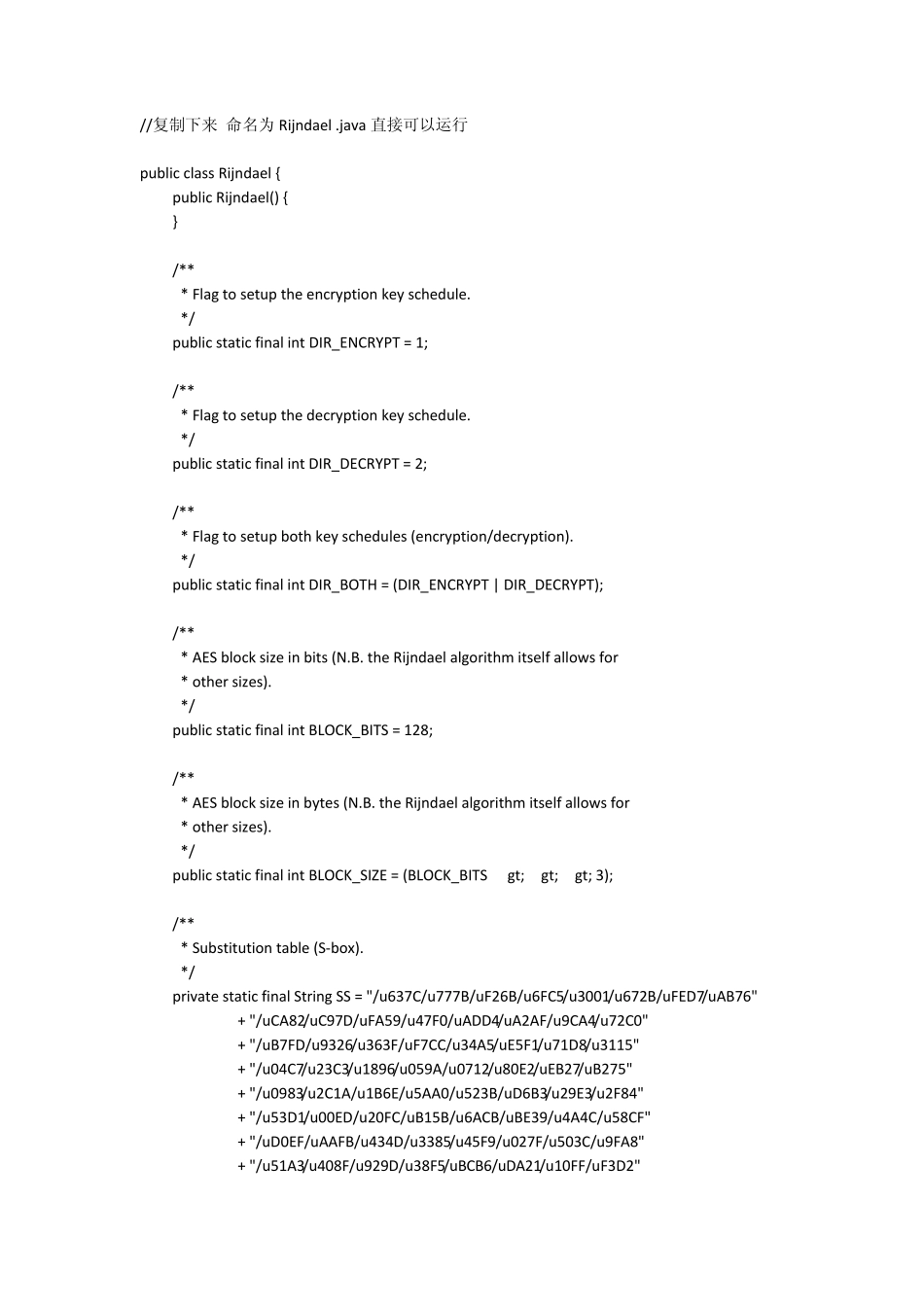 //复制下来 命名为 Rijndael .java 直接可以运行

public class Rijndael {
public Rijndael() {
}

/**
* Flag to setup the encryption key schedule.
*/
public static final int DIR_ENCRYPT = 1;

/**
* Flag to setup the decryption key schedule.
*/
public static final int DIR_DECRYPT = 2;

/**
* Flag to setup both key schedules (encryption/decryption).
*/
public static final int DIR_BOTH = (DIR_ENCRYPT | DIR_DECRYPT);

/**
* AES block size in bits (N.B. the Rijndael algorithm itself allows for
* other sizes).
*/
public static final int BLOCK_BITS = 128;

/**
* AES block size in bytes (N.B. the Rijndael algorithm itself allows for
* other sizes).
*/
public static final int BLOCK_SIZE = (BLOCK_BITS gt; gt; gt; 3);

/**
* Substitution table (S-box).
*/
private static final String SS = "/u637C/u777B/uF26B/u6FC5/u3001/u672B/uFED7/uAB76"
+ "/uCA82/uC97D/uFA59/u47F0/uADD4/uA2AF/u9CA4/u72C0"
+ "/uB7FD/u9326/u363F/uF7CC/u34A5/uE5F1/u71D8/u3115"
+ "/u04C7/u23C3/u1896/u059A/u0712/u80E2/uEB27/uB275"
+ "/u0983/u2C1A/u1B6E/u5AA0/u523B/uD6B3/u29E3/u2F84"
+ "/u53D1/u00ED/u20FC/uB15B/u6ACB/uBE39/u4A4C/u58CF"
+ "/uD0EF/uAAFB/u434D/u3385/u45F9/u027F/u503C/u9FA8"
+ "/u51A3/u408F/u929D/u38F5/uBCB6/uDA21/u10FF/uF3D2"